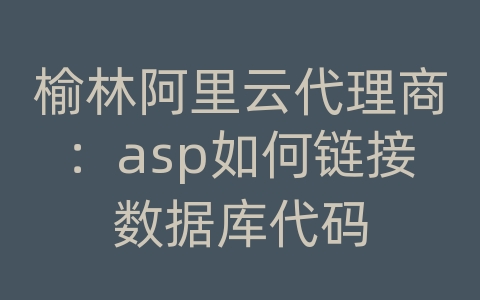 榆林阿里云代理商：asp如何链接数据库代码